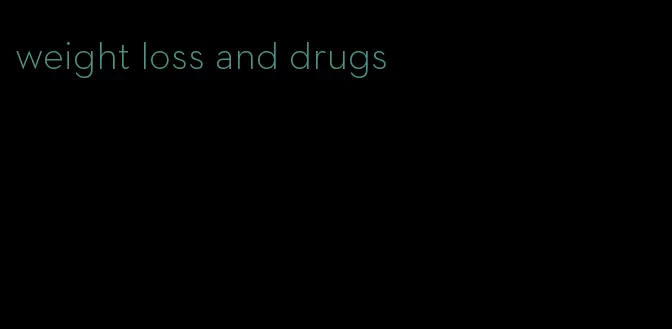 weight loss and drugs